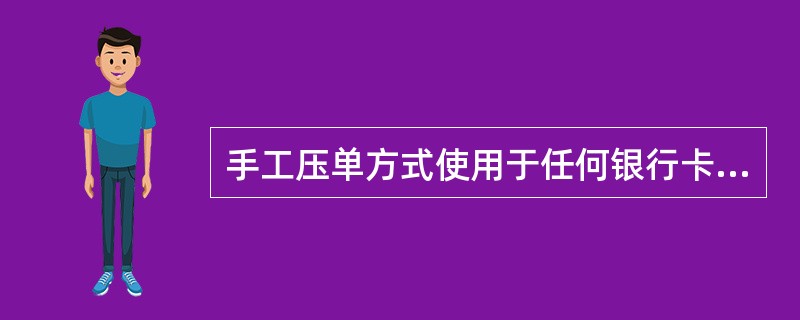 手工压单方式使用于任何银行卡...